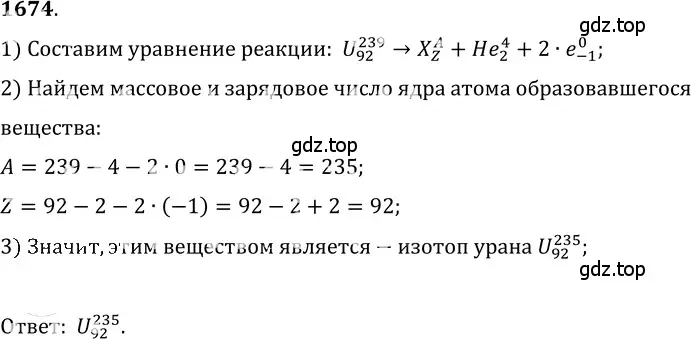 1674.

gdz.top

1) Составим уравнение реакции: $U_{92}^{239} \rightarrow X_Z^A + He_2^4 + 2 \cdot e_{-1}^0$;

2) Найдем массовое и зарядовое число ядра атома образовавшегося вещества:

gdz.top

$A = 239 - 4 - 2 \cdot 0 = 239 - 4 = 235$;

$Z = 92 - 2 - 2 \cdot (-1) = 92 - 2 + 2 = 92$;

3) Значит, этим веществом является – изотоп урана $U_{92}^{235}$;

gdz.top

Ответ: $U_{92}^{235}$.